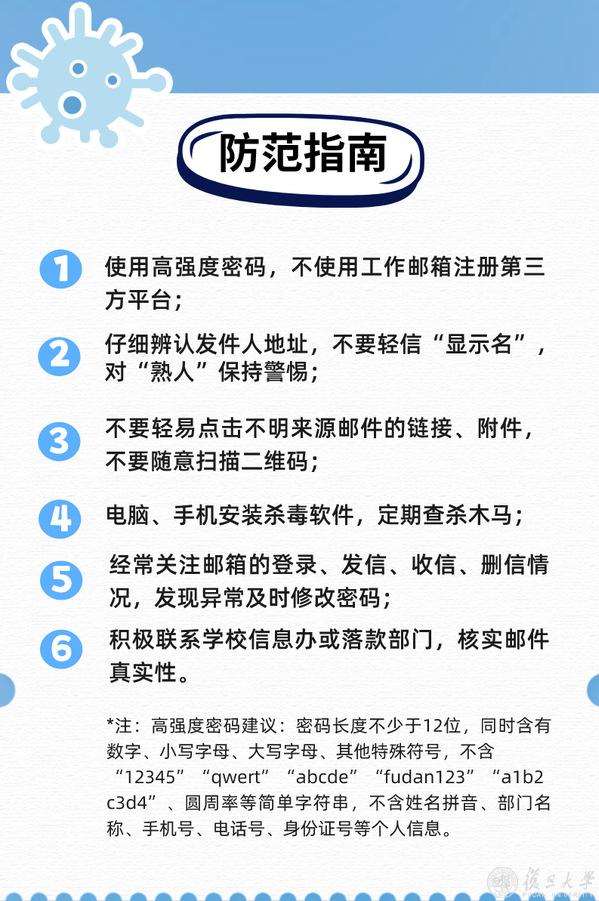 防范指南

1 使用高强度密码，不使用工作邮箱注册第三方平台；

2 仔细辨认发件人地址，不要轻信“显示名”，对“熟人”保持警惕；

3 不要轻易点击不明来源邮件的链接、附件，不要随意扫描二维码；

4 电脑、手机安装杀毒软件，定期查杀木马；

5 经常关注邮箱的登录、发信、收信、删信情况，发现异常及时修改密码；

6 积极联系学校信息办或落款部门，核实邮件真实性。

*注：高强度密码建议：密码长度不少于12位，同时含有数字、小写字母、大写字母、其他特殊符号，不含“12345”“qwert”“abcde”“fudan123”“a1b2c3d4”、圆周率等简单字符串，不含姓名拼音、部门名称、手机号、电话号、身份证号等个人信息。

復旦大學